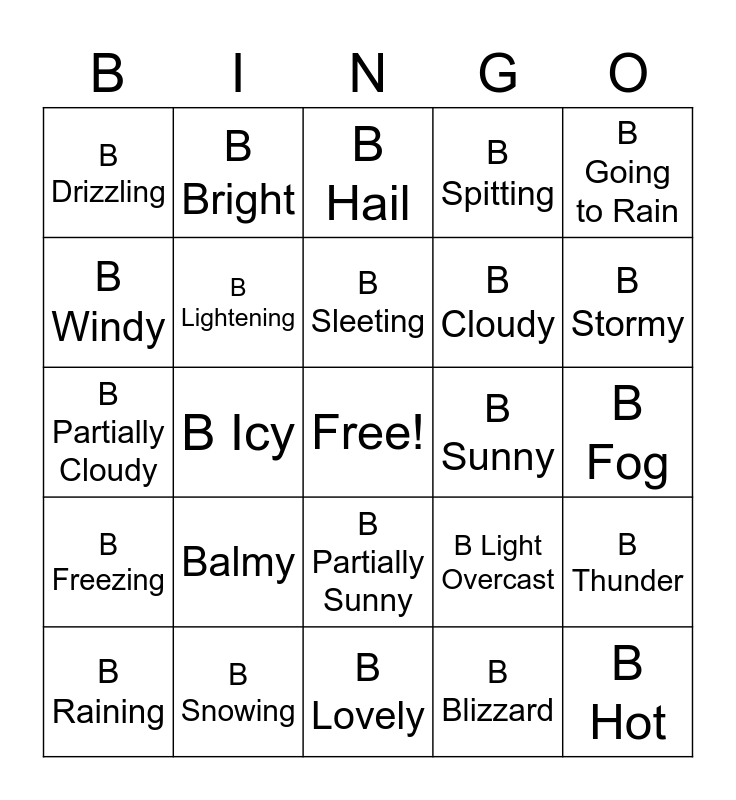 | B | I | N | G | O |
|---|---|---|---|---|
| B Drizzling | B Bright | B Hail | B Spitting | B Going to Rain |
| B Windy | B Lightening | B Sleeting | B Cloudy | B Stormy |
| B Partially Cloudy | B Icy | Free! | B Sunny | B Fog |
| B Freezing | Balmy | B Partially Sunny | B Light Overcast | B Thunder |
| B Raining | B Snowing | B Lovely | B Blizzard | B Hot |